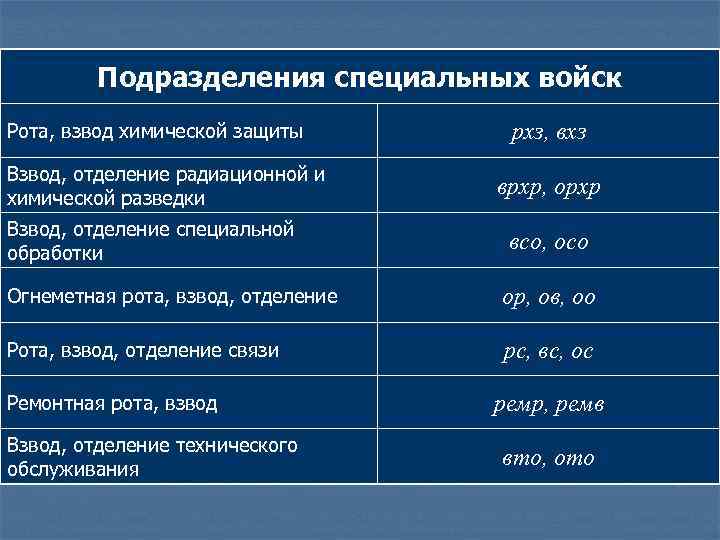 | Подразделения специальных войск | |
|---|---|
| Рота, взвод химической защиты | рхз, вхз |
| Взвод, отделение радиационной и химической разведки | врхр, орхр |
| Взвод, отделение специальной обработки | всо, осо |
| Огнеметная рота, взвод, отделение | ор, ов, оо |
| Рота, взвод, отделение связи | рс, вс, ос |
| Ремонтная рота, взвод | ремр, ремв |
| Взвод, отделение технического обслуживания | вто, ото |